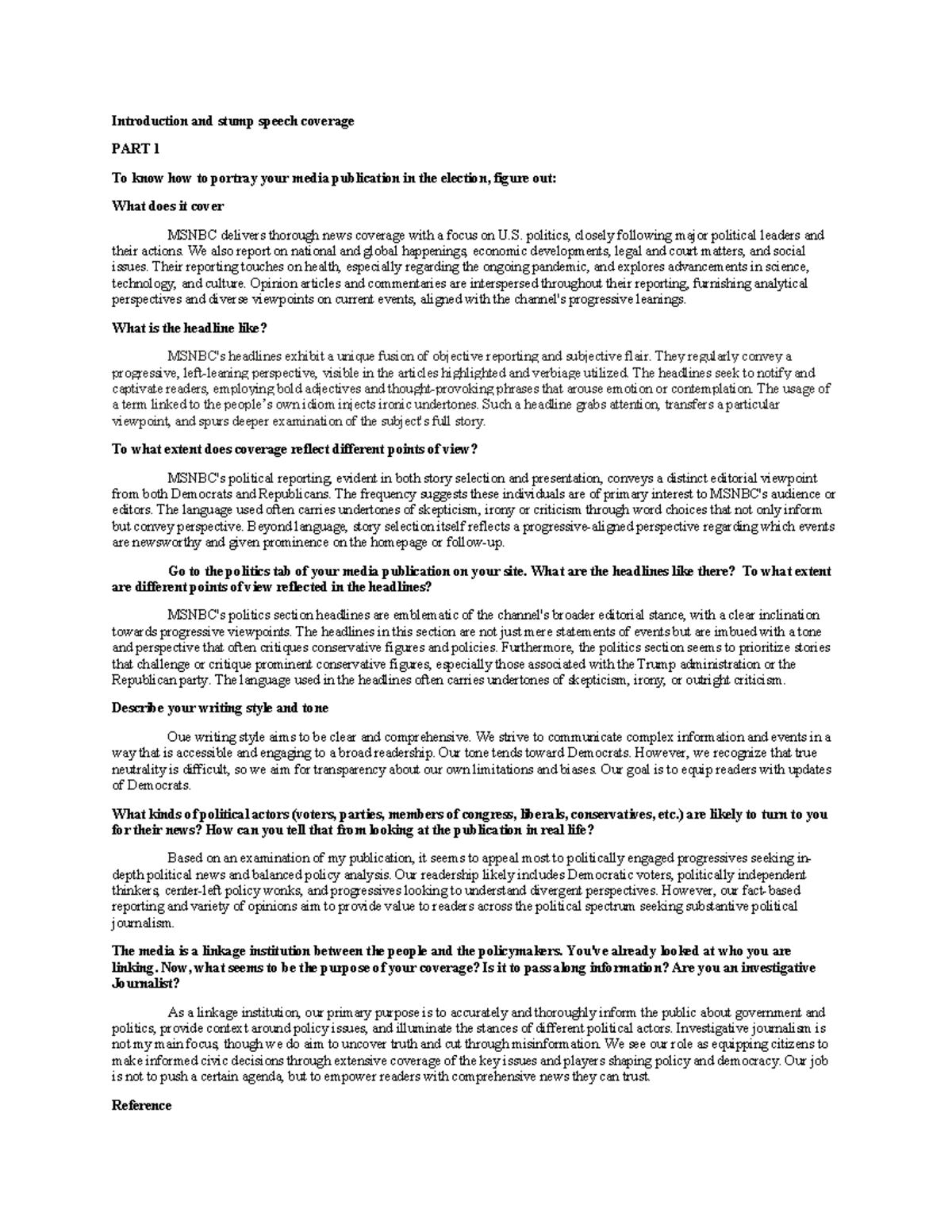 Introduction and stump speech coverage

PART 1

To know how to portray your media publication in the election, figure out:

What does it cover

MSNBC delivers thorough news coverage with a focus on U.S. politics, closely following major political leaders and their actions. We also report on national and global happenings, economic developments, legal and court matters, and social issues. Their reporting touches on health, especially regarding the ongoing pandemic, and explores advancements in science, technology, and culture. Opinion articles and commentaries are interspersed throughout their reporting, furnishing analytical perspectives and diverse viewpoints on current events, aligned with the channel's progressive leanings.

What is the headline like?

MSNBC's headlines exhibit a unique fusion of objective reporting and subjective flair. They regularly convey a progressive, left-leaning perspective, visible in the articles highlighted and verbiage utilized. The headlines seek to notify and captivate readers, employing bold adjectives and thought-provoking phrases that arouse emotion or contemplation. The usage of a term linked to the people's own idiom injects ironic undertones. Such a headline grabs attention, transfers a particular viewpoint, and spurs deeper examination of the subject's full story.

To what extent does coverage reflect different points of view?

MSNBC's political reporting, evident in both story selection and presentation, conveys a distinct editorial viewpoint from both Democrats and Republicans. The frequency suggests these individuals are of primary interest to MSNBC's audience or editors. The language used often carries undertones of skepticism, irony or criticism through word choices that not only inform but convey perspective. Beyond language, story selection itself reflects a progressive-aligned perspective regarding which events are newsworthy and given prominence on the homepage or follow-up.

Go to the politics tab of your media publication on your site. What are the headlines like there? To what extent are different points of view reflected in the headlines?

MSNBC's politics section headlines are emblematic of the channel's broader editorial stance, with a clear inclination towards progressive viewpoints. The headlines in this section are not just mere statements of events but are imbued with a tone and perspective that often critiques conservative figures and policies. Furthermore, the politics section seems to prioritize stories that challenge or critique prominent conservative figures, especially those associated with the Trump administration or the Republican party. The language used in the headlines often carries undertones of skepticism, irony, or outright criticism.

Describe your writing style and tone

Oue writing style aims to be clear and comprehensive. We strive to communicate complex information and events in a way that is accessible and engaging to a broad readership. Our tone tends toward Democrats. However, we recognize that true neutrality is difficult, so we aim for transparency about our own limitations and biases. Our goal is to equip readers with updates of Democrats.

What kinds of political actors (voters, parties, members of congress, liberals, conservatives, etc.) are likely to turn to you for their news? How can you tell that from looking at the publication in real life?

Based on an examination of my publication, it seems to appeal most to politically engaged progressives seeking in-depth political news and balanced policy analysis. Our readership likely includes Democratic voters, politically independent thinkers, center-left policy wonks, and progressives looking to understand divergent perspectives. However, our fact-based reporting and variety of opinions aim to provide value to readers across the political spectrum seeking substantive political journalism.

The media is a linkage institution between the people and the policymakers. You've already looked at who you are linking. Now, what seems to be the purpose of your coverage? Is it to pass along information? Are you an investigative Journalist?

As a linkage institution, our primary purpose is to accurately and thoroughly inform the public about government and politics, provide context around policy issues, and illuminate the stances of different political actors. Investigative journalism is not my main focus, though we do aim to uncover truth and cut through misinformation. We see our role as equipping citizens to make informed civic decisions through extensive coverage of the key issues and players shaping policy and democracy. Our job is not to push a certain agenda, but to empower readers with comprehensive news they can trust.

Reference